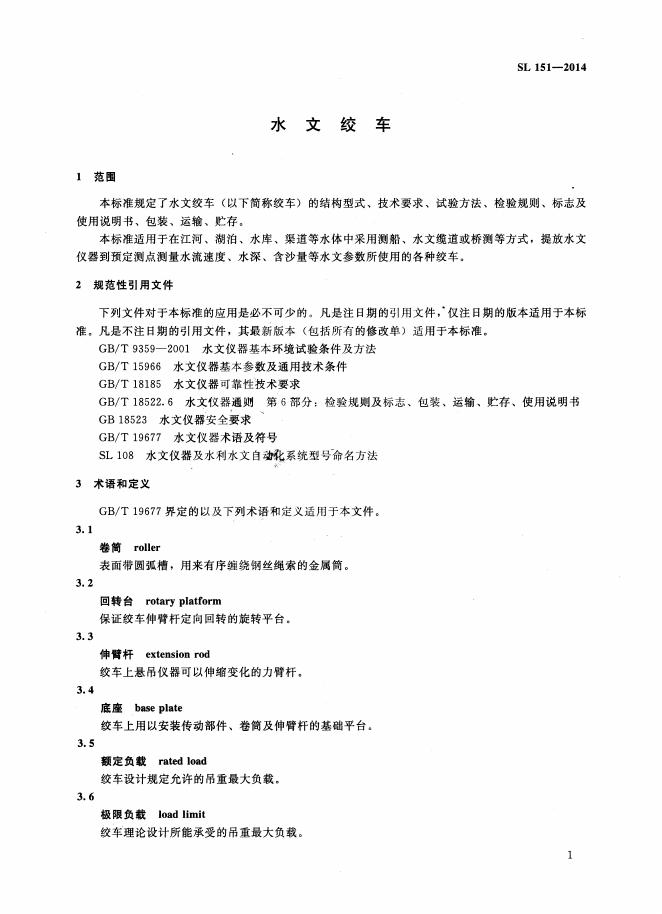 SL 151—2014

水 文 绞 车

1 范围

本标准规定了水文绞车（以下简称绞车）的结构型式、技术要求、试验方法、检验规则、标志及使用说明书、包装、运输、贮存。

本标准适用于在江河、湖泊、水库、渠道等水体中采用测船、水文缆道或桥测等方式，提放水文仪器到预定测点测量水流速度、水深、含沙量等水文参数所使用的各种绞车。

2 规范性引用文件

下列文件对于本标准的应用是必不可少的。凡是注日期的引用文件，仅注日期的版本适用于本标准。凡是不注日期的引用文件，其最新版本（包括所有的修改单）适用于本标准。

GB/T 9359—2001 水文仪器基本环境试验条件及方法

GB/T 15966 水文仪器基本参数及通用技术条件

GB/T 18185 水文仪器可靠性技术要求

GB/T 18522.6 水文仪器通则 第6部分：检验规则及标志、包装、运输、贮存、使用说明书

GB 18523 水文仪器安全要求

GB/T 19677 水文仪器术语及符号

SL 108 水文仪器及水利水文自动化系统型号命名方法

3 术语和定义

GB/T 19677 界定的以及下列术语和定义适用于本文件。

3.1

卷筒 roller

表面带圆弧槽，用来有序缠绕钢丝绳索的金属筒。

3.2

回转台 rotary platform

保证绞车伸臂杆定向回转的旋转平台。

3.3

伸臂杆 extension rod

绞车上悬吊仪器可以伸缩变化的力臂杆。

3.4

底座 base plate

绞车上用以安装传动部件、卷筒及伸臂杆的基础平台。

3.5

额定负载 rated load

绞车设计规定允许的吊重最大负载。

3.6

极限负载 load limit

绞车理论设计所能承受的吊重最大负载。

1